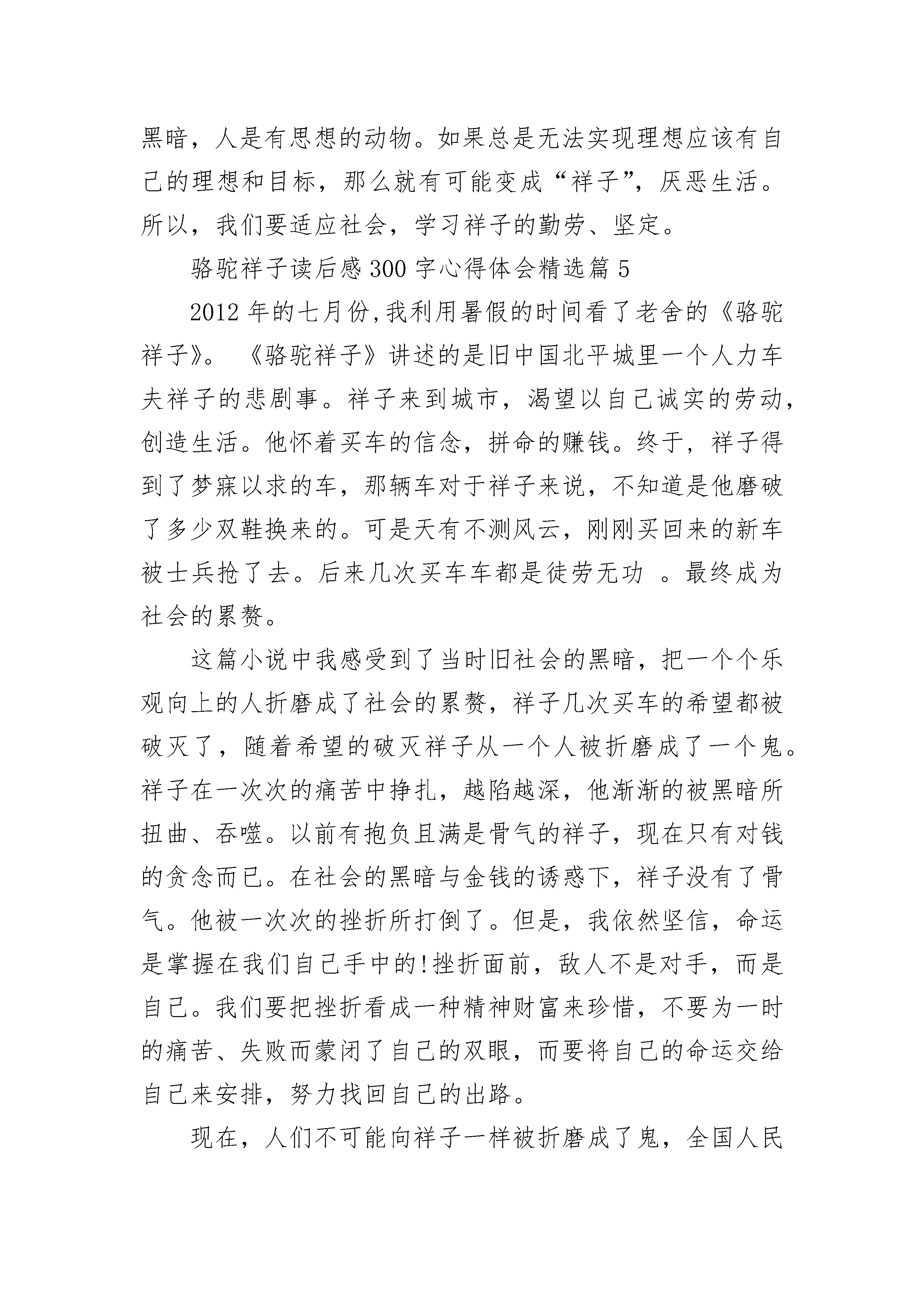 黑暗，人是有思想的动物。如果总是无法实现理想应该有自己的理想和目标，那么就有可能变成“祥子”，厌恶生活。所以，我们要适应社会，学习祥子的勤劳、坚定。

骆驼祥子读后感300字心得体会精选篇5

2012年的七月份,我利用暑假的时间看了老舍的《骆驼祥子》。《骆驼祥子》讲述的是旧中国北平城里一个人力车夫祥子的悲剧事。祥子来到城市，渴望以自己诚实的劳动，创造生活。他怀着买车的信念，拼命的赚钱。终于，祥子得到了梦寐以求的车，那辆车对于祥子来说，不知道是他磨破了多少双鞋换来的。可是天有不测风云，刚刚买回来的新车被士兵抢了去。后来几次买车车都是徒劳无功 。最终成为社会的累赘。

这篇小说中我感受到了当时旧社会的黑暗，把一个个乐观向上的人折磨成了社会的累赘，祥子几次买车的希望都被破灭了，随着希望的破灭祥子从一个人被折磨成了一个鬼。祥子在一次次的痛苦中挣扎，越陷越深，他渐渐的被黑暗所扭曲、吞噬。以前有抱负且满是骨气的祥子，现在只有对钱的贪念而已。在社会的黑暗与金钱的诱惑下，祥子没有了骨气。他被一次次的挫折所打倒了。但是，我依然坚信，命运是掌握在我们自己手中的!挫折面前，敌人不是对手，而是自己。我们要把挫折看成一种精神财富来珍惜，不要为一时的痛苦、失败而蒙闭了自己的双眼，而要将自己的命运交给自己来安排，努力找回自己的出路。

现在，人们不可能向祥子一样被折磨成了鬼，全国人民